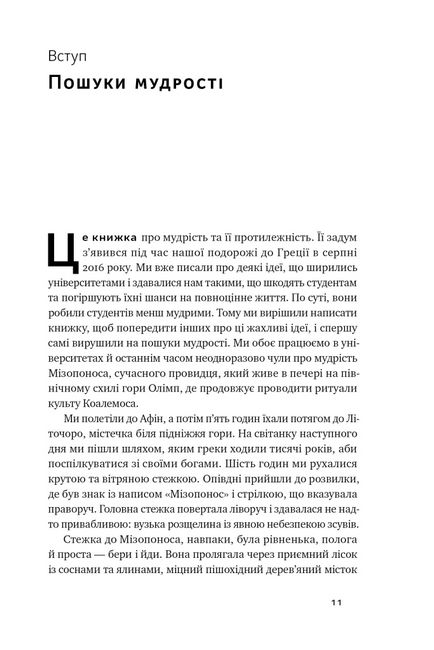 Вступ

Пошуки мудрості

Це книжка про мудрість та її протилежність. Її задум з'явився під час нашої подорожі до Греції в серпні 2016 року. Ми вже писали про деякі ідеї, що ширились університетами і здавалися нам такими, що шкодять студентам та погіршують їхні шанси на повноцінне життя. По суті, вони робили студентів менш мудрими. Тому ми вирішили написати книжку, щоб попередити інших про ці жахливі ідеї, і спершу самі вирушили на пошуки мудрості. Ми обоє працюємо в університетах й останнім часом неодноразово чули про мудрість Мізопоноса, сучасного провидця, який живе в печері на північному схилі гори Олімп, де продовжує проводити ритуали культу Коалемоса.

Ми полетіли до Афін, а потім п'ять годин їхали потягом до Літочоро, містечка біля підніжжя гори. На світанку наступного дня ми пішли шляхом, яким греки ходили тисячі років, аби поспілкуватися зі своїми богами. Шість годин ми рухалися крутою та вітряною стежкою. Опівдні прийшли до розвилки, де був знак із написом «Мізопонос» і стрілкою, що вказувала праворуч. Головна стежка повертала ліворуч і здавалася не надто привабливою: вузька розщелина із явною небезпекою зсувів.

Стежка до Мізопоноса, навпаки, була рівненька, полога й проста — бери і йди. Вона пролягала через приємний лісок із соснами та ялинами, міцний пішохідний дерев'яний місток

11